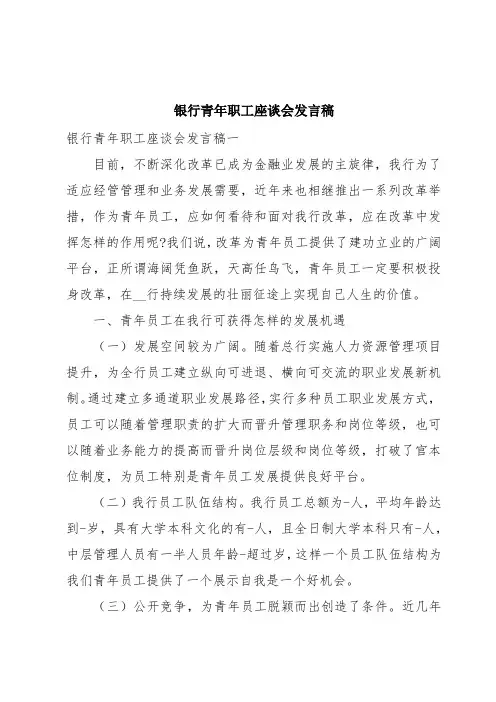 银行青年职工座谈会发言稿

银行青年职工座谈会发言稿一

目前，不断深化改革已成为金融业发展的主旋律，我行为了适应经管管理和业务发展需要，近年来也相继推出一系列改革举措，作为青年员工，应如何看待和面对我行改革，应在改革中发挥怎样的作用呢?我们说，改革为青年员工提供了建功立业的广阔平台，正所谓海阔凭鱼跃，天高任鸟飞，青年员工一定要积极投身改革，在__行持续发展的壮丽征途上实现自己人生的价值。

一、青年员工在我行可获得怎样的发展机遇

（一）发展空间较为广阔。随着总行实施人力资源管理项目提升，为全行员工建立纵向可进退、横向可交流的职业发展新机制。通过建立多通道职业发展路径，实行多种员工职业发展方式，员工可以随着管理职责的扩大而晋升管理职务和岗位等级，也可以随着业务能力的提高而晋升岗位层级和岗位等级，打破了官本位制度，为员工特别是青年员工发展提供良好平台。

（二）我行员工队伍结构。我行员工总额为-人，平均年龄达到-岁，具有大学本科文化的有-人，且全日制大学本科只有-人，中层管理人员有一半人员年龄-超过岁，这样一个员工队伍结构为我们青年员工提供了一个展示自我是一个好机会。

（三）公开竞争，为青年员工脱颖而出创造了条件。近几年